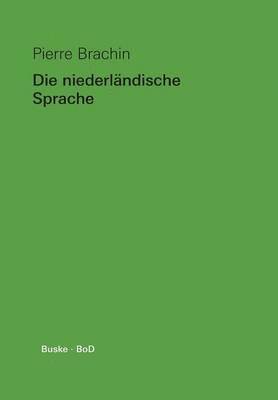 Pierre Brachin

Die niederländische Sprache

Buske · BoD